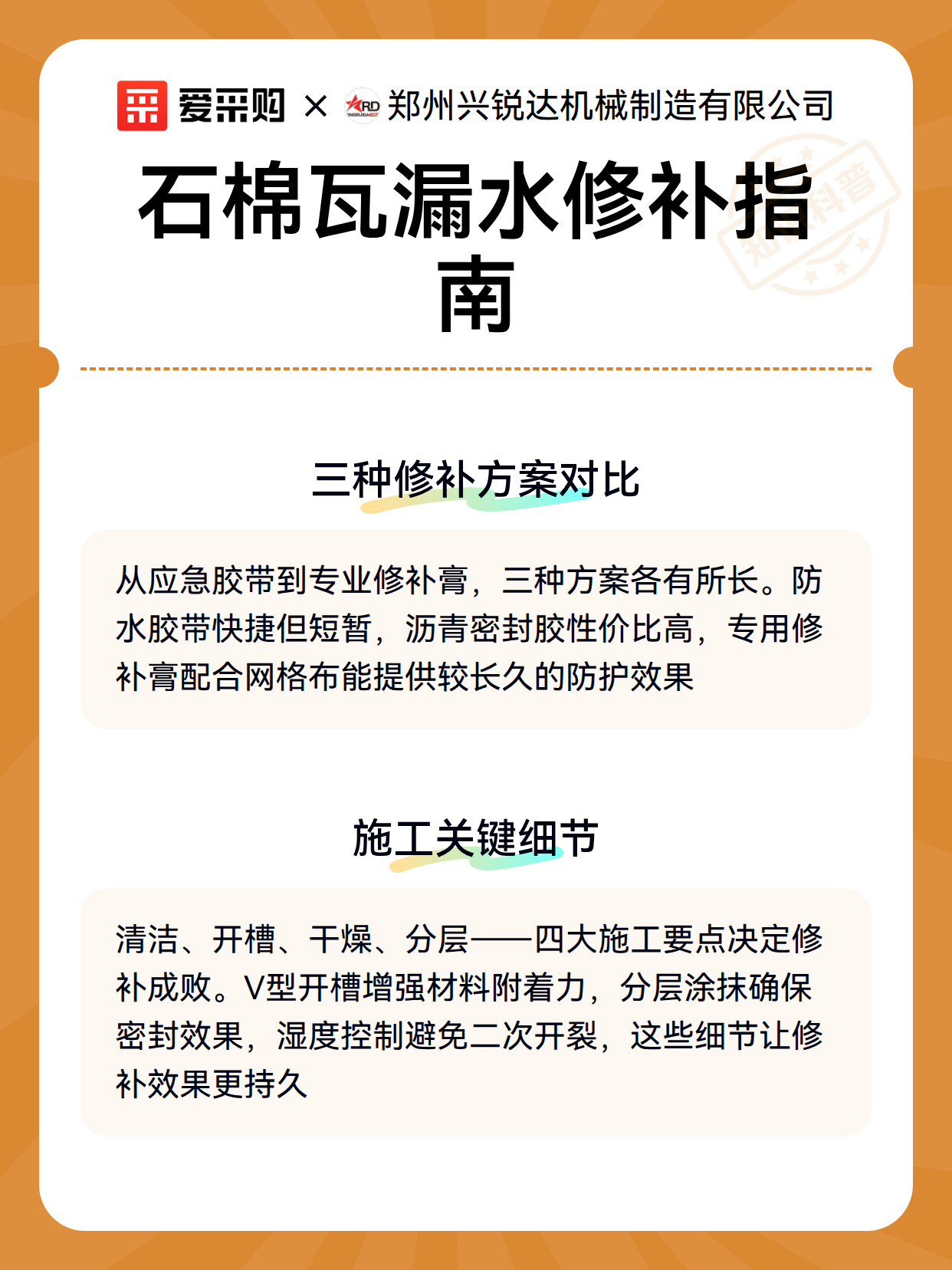 爱采购 × 郑州兴锐达机械制造有限公司

石棉瓦漏水修补指南

三种修补方案对比

从应急胶带到专业修补膏，三种方案各有所长。防水胶带快捷但短暂，沥青密封胶性价比高，专用修补膏配合网格布能提供较长久的防护效果

施工关键细节

清洁、开槽、干燥、分层——四大施工要点决定修补成败。V型开槽增强材料附着力，分层涂抹确保密封效果，湿度控制避免二次开裂，这些细节让修补效果更持久

知识科普